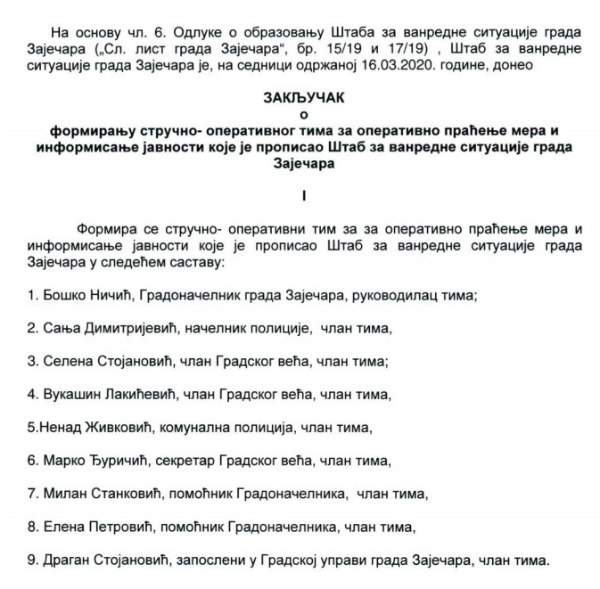 На основу чл. 6. Одлуке о образовању Штаба за ванредне ситуације града Зајечара („Сл. лист града Зајечара“, бр. 15/19 и 17/19) , Штаб за ванредне ситуације града Зајечара је, на седници одржаној 16.03.2020. године, донео

ЗАКЉУЧАК
о
формирању стручно- оперативног тима за оперативно праћење мера и информисање јавности које је прописао Штаб за ванредне ситуације града Зајечара

I

Формира се стручно- оперативни тим за за оперативно праћење мера и информисање јавности које је прописао Штаб за ванредне ситуације града Зајечара у следећем саставу:

1. Бошко Ничић, Градоначелник града Зајечара, руководилац тима;

2. Сања Димитријевић, начелник полиције, члан тима,

3. Селена Стојановић, члан Градског већа, члан тима;

4. Вукашин Лакићевић, члан Градског већа, члан тима,

5.Ненад Живковић, комунална полиција, члан тима,

6. Марко Ђуричић, секретар Градског већа, члан тима,

7. Милан Станковић, помоћник Градоначелника, члан тима,

8. Елена Петровић, помоћник Градоначелника, члан тима,

9. Драган Стојановић, запослени у Градској управи града Зајечара, члан тима.